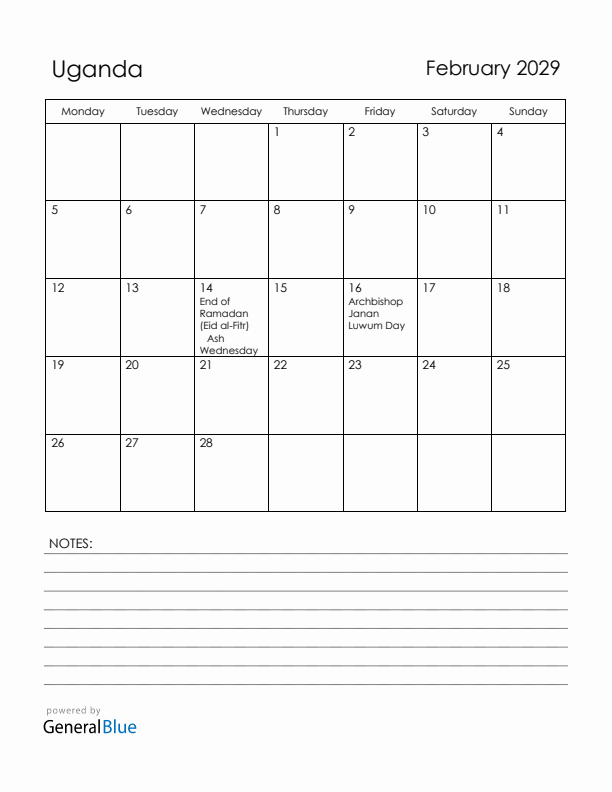 Uganda

February 2029

| Monday | Tuesday | Wednesday | Thursday | Friday | Saturday | Sunday |
|---|---|---|---|---|---|---|
| | | | 1 | 2 | 3 | 4 |
| 5 | 6 | 7 | 8 | 9 | 10 | 11 |
| 12 | 13 | 14 End of Ramadan (Eid al-Fitr) Ash Wednesday | 15 | 16 Archbishop Janan Luwum Day | 17 | 18 |
| 19 | 20 | 21 | 22 | 23 | 24 | 25 |
| 26 | 27 | 28 | | | | |

NOTES:

powered by
GeneralBlue